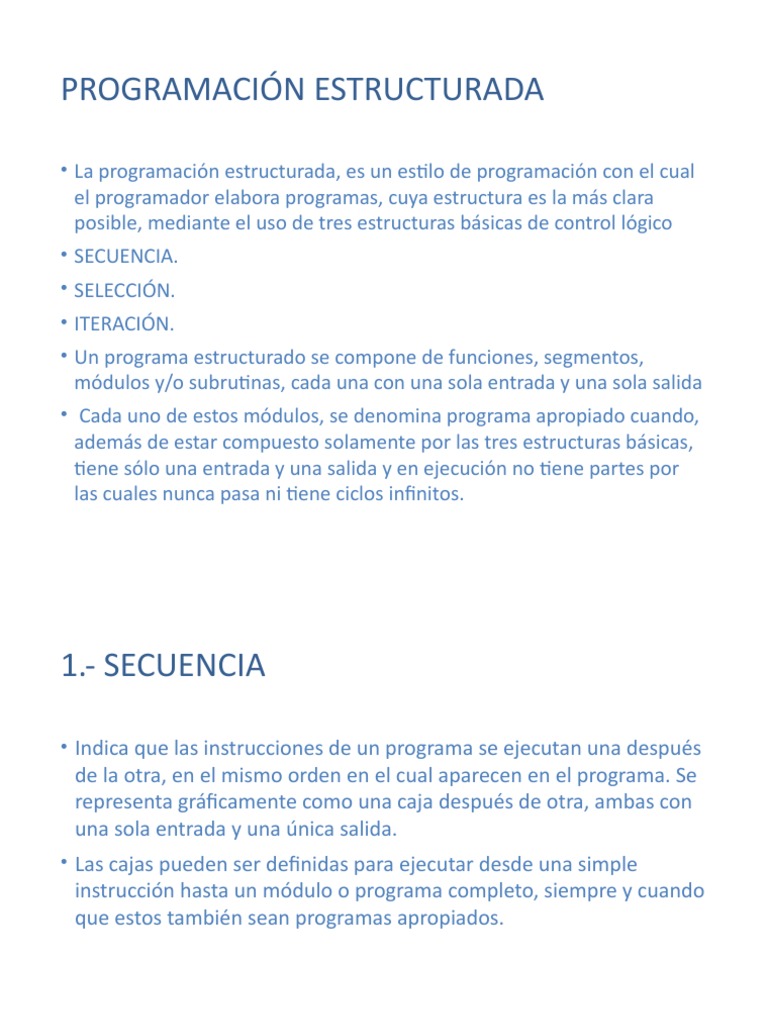 PROGRAMACIÓN ESTRUCTURADA

• La programación estructurada, es un estilo de programación con el cual el programador elabora programas, cuya estructura es la más clara posible, mediante el uso de tres estructuras básicas de control lógico

• SECUENCIA.

• SELECCIÓN.

• ITERACIÓN.

• Un programa estructurado se compone de funciones, segmentos, módulos y/o subrutinas, cada una con una sola entrada y una sola salida

• Cada uno de estos módulos, se denomina programa apropiado cuando, además de estar compuesto solamente por las tres estructuras básicas, tiene sólo una entrada y una salida y en ejecución no tiene partes por las cuales nunca pasa ni tiene ciclos infinitos.

1.- SECUENCIA

• Indica que las instrucciones de un programa se ejecutan una después de la otra, en el mismo orden en el cual aparecen en el programa. Se representa gráficamente como una caja después de otra, ambas con una sola entrada y una única salida.

• Las cajas pueden ser definidas para ejecutar desde una simple instrucción hasta un módulo o programa completo, siempre y cuando que estos también sean programas apropiados.